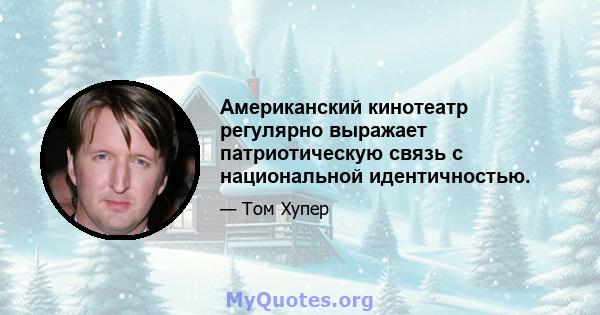 Американский кинотеатр регулярно выражает патриотическую связь с национальной идентичностью.

— Том Хупер

MyQuotes.org